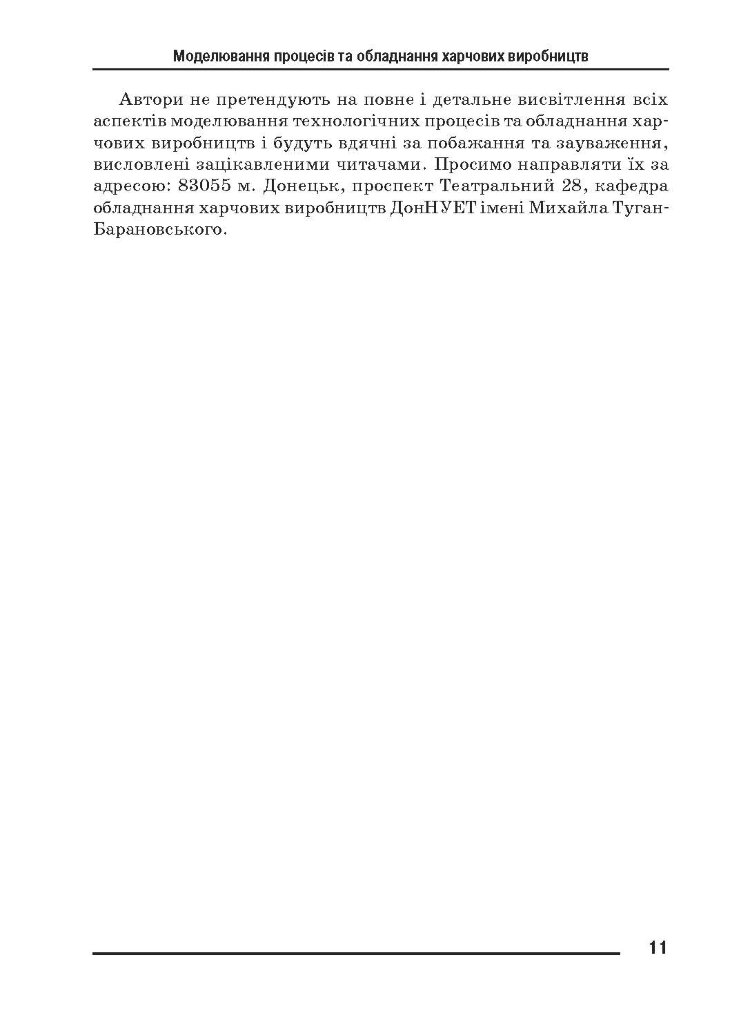 Моделювання процесів та обладнання харчових виробництв

Автори не претендують на повне і детальне висвітлення всіх аспектів моделювання технологічних процесів та обладнання харчових виробництв і будуть вдячні за побажання та зауваження, висловлені зацікавленими читачами. Просимо направляти їх за адресою: 83055 м. Донецьк, проспект Театральний 28, кафедра обладнання харчових виробництв ДонНУЕТ імені Михайла Туган-Барановського.

11